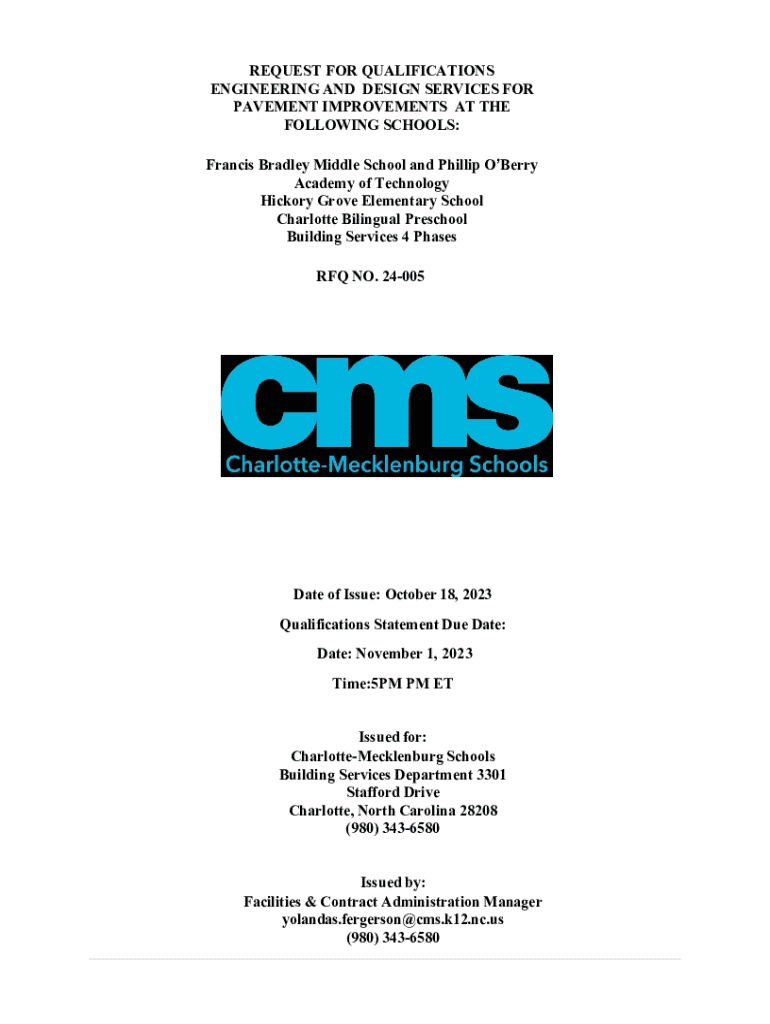 REQUEST FOR QUALIFICATIONS
ENGINEERING AND DESIGN SERVICES FOR
PAVEMENT IMPROVEMENTS AT THE
FOLLOWING SCHOOLS:

Francis Bradley Middle School and Phillip O'Berry
Academy of Technology
Hickory Grove Elementary School
Charlotte Bilingual Preschool
Building Services 4 Phases

RFQ NO. 24-005

cms
Charlotte-Mecklenburg Schools

Date of Issue: October 18, 2023

Qualifications Statement Due Date:

Date: November 1, 2023

Time:5PM PM ET

Issued for:
Charlotte-Mecklenburg Schools
Building Services Department 3301
Stafford Drive
Charlotte, North Carolina 28208
(980) 343-6580

Issued by:
Facilities & Contract Administration Manager
yolandas.fergerson@cms.k12.nc.us
(980) 343-6580